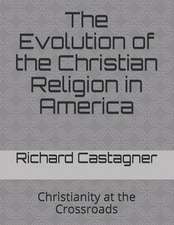 The Evolution of the Christian Religion in America

Richard Castagner

Christianity at the Crossroads